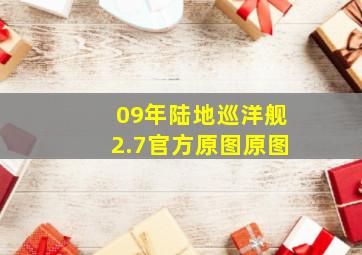 09年陆地巡洋舰
2.7官方原图原图